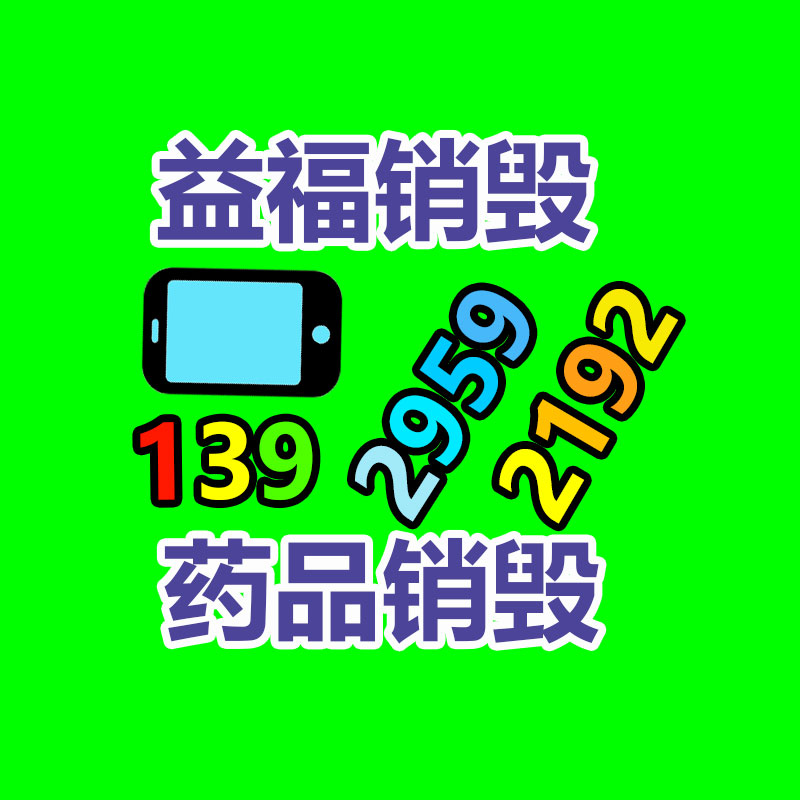 益福销毁

139 2959 2192

药品销毁